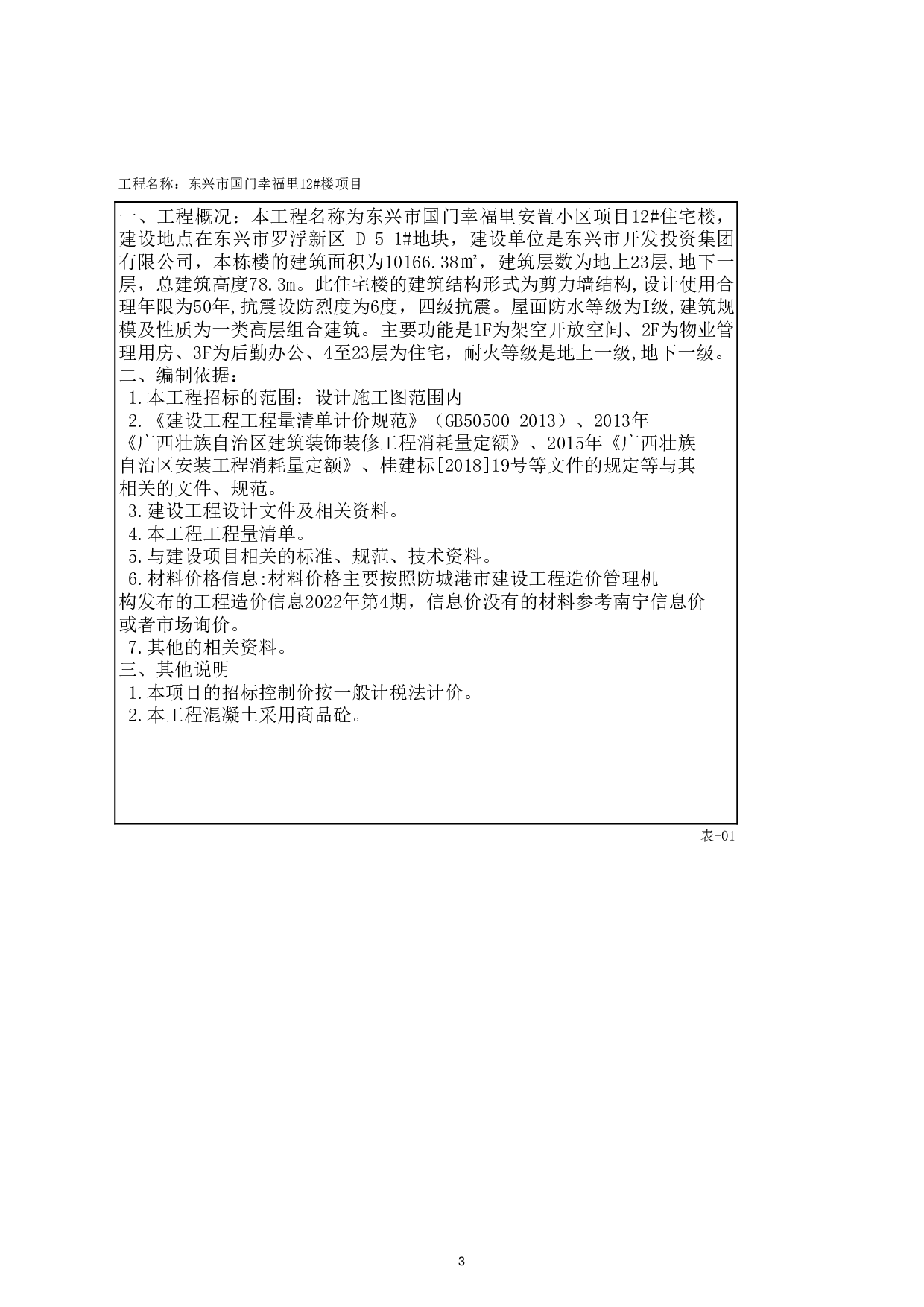 工程名称：东兴市国门幸福里12#楼项目

一、工程概况：本工程名称为东兴市国门幸福里安置小区项目12#住宅楼，建设地点在东兴市罗浮新区 D-5-1#地块，建设单位是东兴市开发投资集团有限公司，本栋楼的建筑面积为10166.38㎡，建筑层数为地上23层,地下一层，总建筑高度78.3m。此住宅楼的建筑结构形式为剪力墙结构,设计使用合理年限为50年,抗震设防烈度为6度，四级抗震。屋面防水等级为I级,建筑规模及性质为一类高层组合建筑。主要功能是1F为架空开放空间、2F为物业管理用房、3F为后勤办公、4至23层为住宅，耐火等级是地上一级,地下一级。
二、编制依据：
1.本工程招标的范围：设计施工图范围内
2.《建设工程工程量清单计价规范》（GB50500-2013）、2013年《广西壮族自治区建筑装饰装修工程消耗量定额》、2015年《广西壮族自治区安装工程消耗量定额》、桂建标[2018]19号等文件的规定等与其相关的文件、规范。
3.建设工程设计文件及相关资料。
4.本工程工程量清单。
5.与建设项目相关的标准、规范、技术资料。
6.材料价格信息:材料价格主要按照防城港市建设工程造价管理机构发布的工程造价信息2022年第4期，信息价没有的材料参考南宁信息价或者市场询价。
7.其他的相关资料。
三、其他说明
1.本项目的招标控制价按一般计税法计价。
2.本工程混凝土采用商品砼。

表-01

3